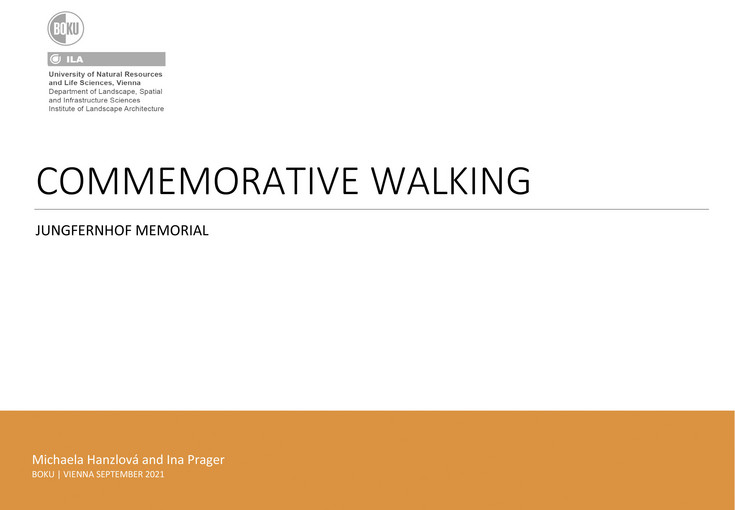 BOKU

ILA

University of Natural Resources and Life Sciences, Vienna
Department of Landscape, Spatial and Infrastructure Sciences
Institute of Landscape Architecture

COMMEMORATIVE WALKING

JUNGFERNHOF MEMORIAL

Michaela Hanzlová and Ina Prager
BOKU | VIENNA SEPTEMBER 2021